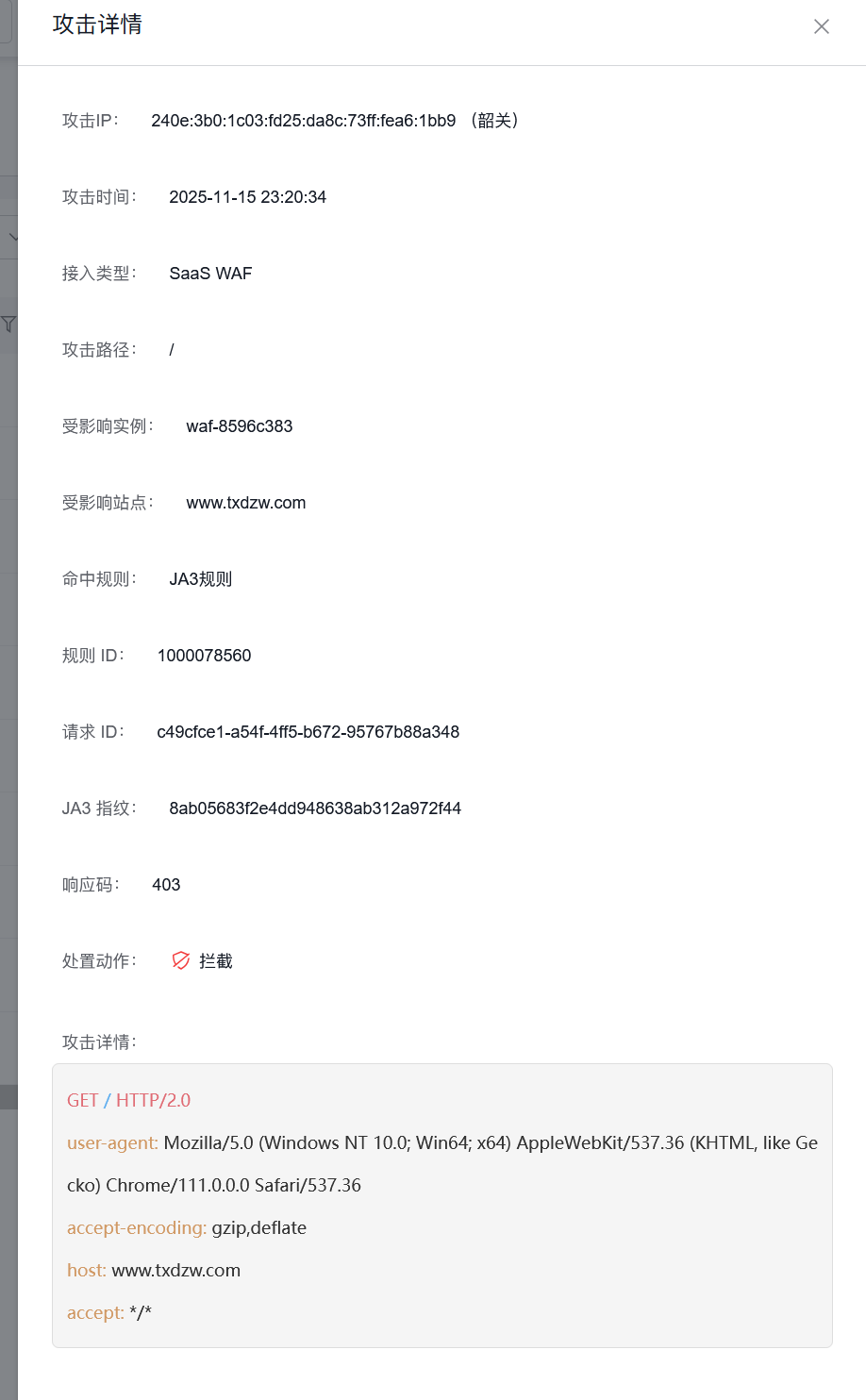 攻击详情

攻击IP： 240e:3b0:1c03:fd25:da8c:73ff:fea6:1bb9 （韶关）

攻击时间： 2025-11-15 23:20:34

接入类型： SaaS WAF

攻击路径： /

受影响实例： waf-8596c383

受影响站点： www.txdzw.com

命中规则： JA3规则

规则 ID： 1000078560

请求 ID： c49cfce1-a54f-4ff5-b672-95767b88a348

JA3 指纹： 8ab05683f2e4dd948638ab312a972f44

响应码： 403

处置动作： 拦截

攻击详情：

GET / HTTP/2.0

user-agent: Mozilla/5.0 (Windows NT 10.0; Win64; x64) AppleWebKit/537.36 (KHTML, like Gecko) Chrome/111.0.0.0 Safari/537.36

accept-encoding: gzip,deflate

host: www.txdzw.com

accept: */*